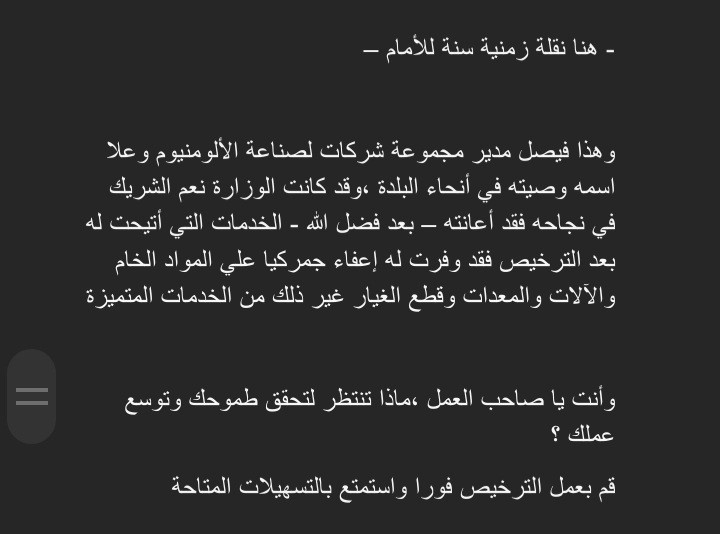 - هنا نقلة زمنية سنة للأمام –

وهذا فيصل مدير مجموعة شركات لصناعة الألومنيوم وعلا اسمه وصيته في أنحاء البلدة ،وقد كانت الوزارة نعم الشريك في نجاحه فقد أعانته – بعد فضل الله - الخدمات التي أتيحت له بعد الترخيص فقد وفرت له إعفاء جمركيا علي المواد الخام والآلات والمعدات وقطع الغيار غير ذلك من الخدمات المتميزة

وأنت يا صاحب العمل ،ماذا تنتظر لتحقق طموحك وتوسع عملك ؟

قم بعمل الترخيص فورا واستمتع بالتسهيلات المتاحة